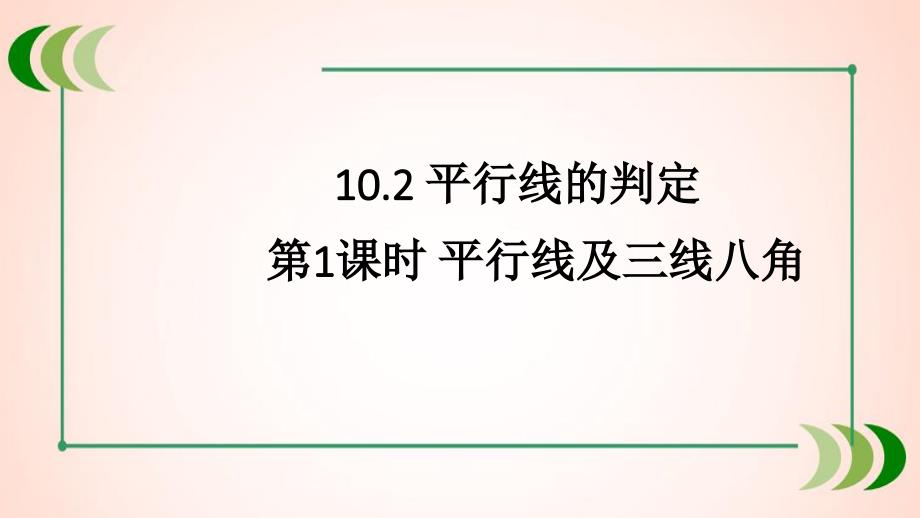 10.2 平行线的判定

第1课时 平行线及三线八角